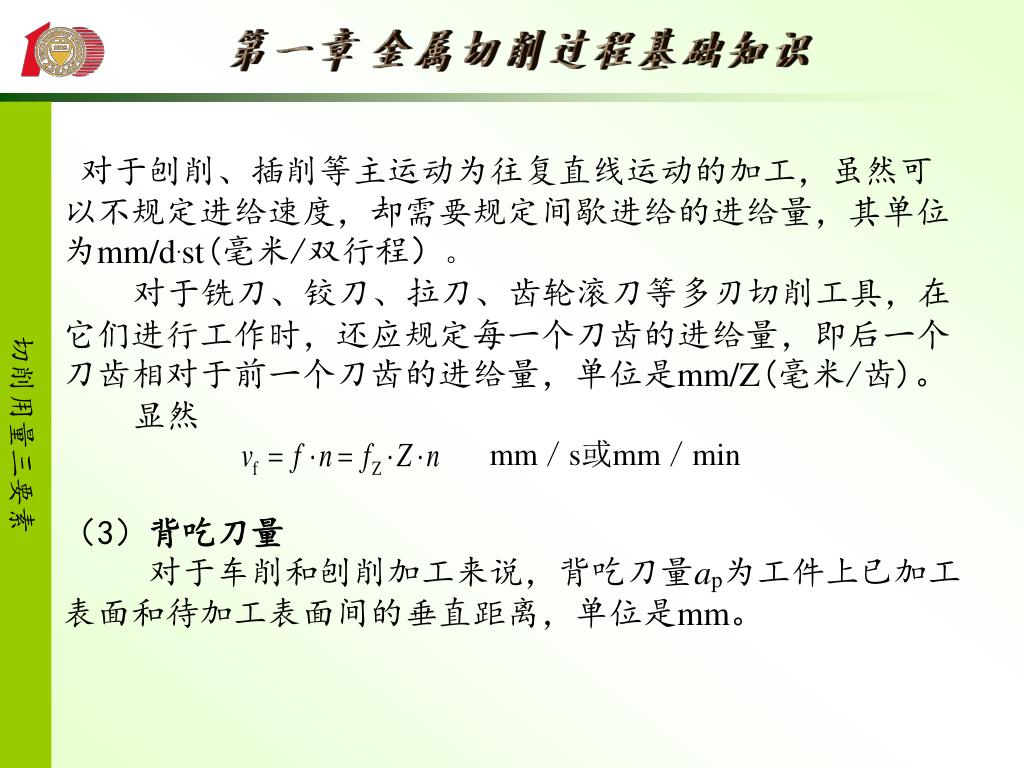 第一章 金属切削过程基础知识

切削用量三要素

对于刨削、插削等主运动为往复直线运动的加工，虽然可以不规定进给速度，却需要规定间歇进给的进给量，其单位为mm/d·st(毫米/双行程）。

对于铣刀、铰刀、拉刀、齿轮滚刀等多刃切削工具，在它们进行工作时，还应规定每一个刀齿的进给量，即后一个刀齿相对于前一个刀齿的进给量，单位是mm/Z(毫米/齿)。

显然

$v_f = f \cdot n = f_Z \cdot Z \cdot n$　　mm / s或mm / min

（3）背吃刀量

对于车削和刨削加工来说，背吃刀量$a_p$为工件上已加工表面和待加工表面间的垂直距离，单位是mm。